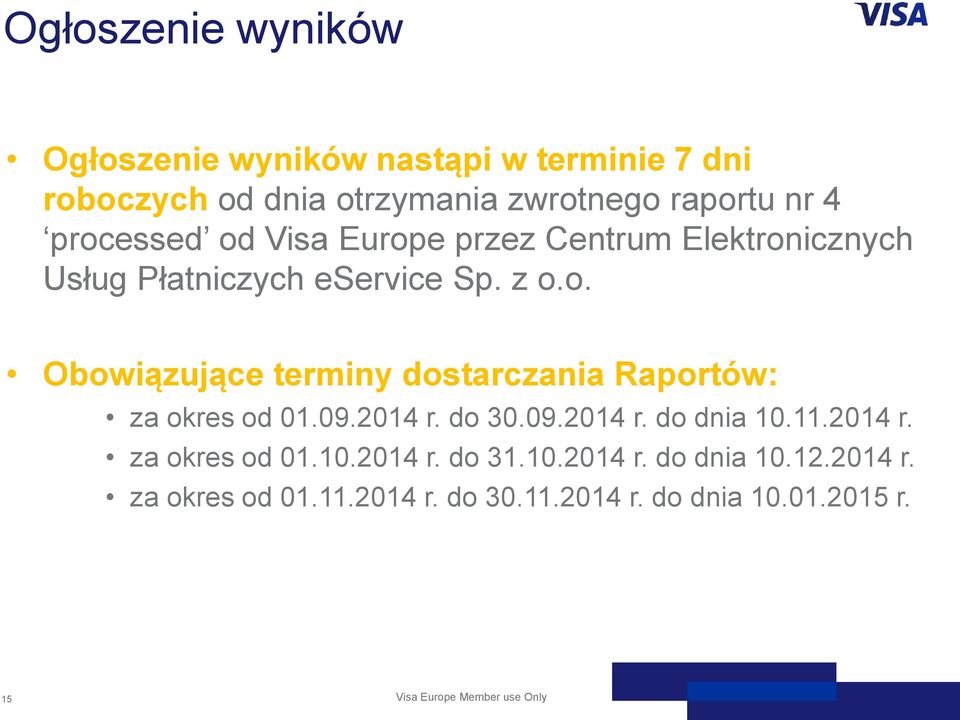 Ogłoszenie wyników

VISA

• Ogłoszenie wyników nastąpi w terminie 7 dni roboczych od dnia otrzymania zwrotnego raportu nr 4 ‘processed’ od Visa Europe przez Centrum Elektronicznych Usług Płatniczych eService Sp. z o.o.

• Obowiązujące terminy dostarczania Raportów:
  • za okres od 01.09.2014 r. do 30.09.2014 r. do dnia 10.11.2014 r.
  • za okres od 01.10.2014 r. do 31.10.2014 r. do dnia 10.12.2014 r.
  • za okres od 01.11.2014 r. do 30.11.2014 r. do dnia 10.01.2015 r.

15

Visa Europe Member use Only